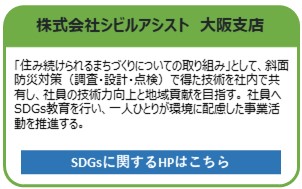 株式会社シビルアシスト　大阪支店

「住み続けられるまちづくりについての取り組み」として、斜面防災対策（調査・設計・点検）で得た技術を社内で共有し、社員の技術力向上と地域貢献を目指す。社員へSDGs教育を行い、一人ひとりが環境に配慮した事業活動を推進する。

SDGsに関するHPはこちら